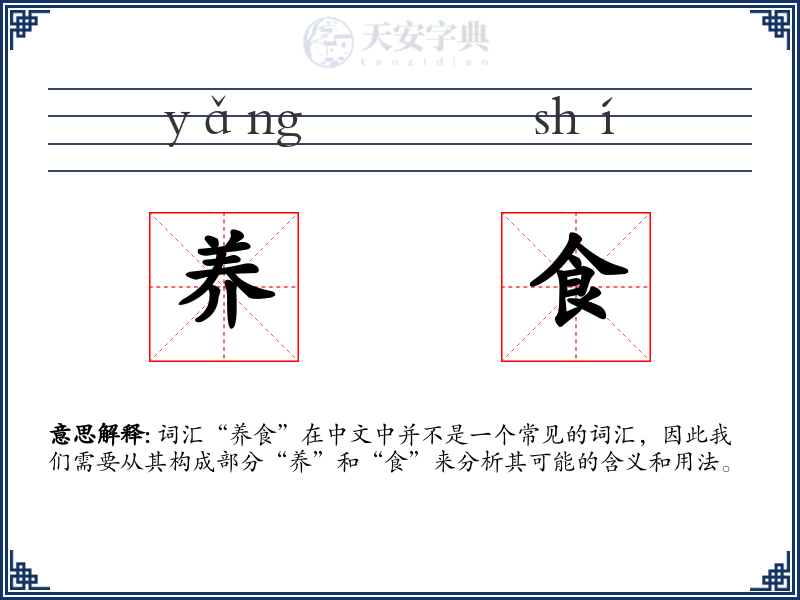 天安字典
tanzidian

yǎng shí

养 食

意思解释: 词汇“养食”在中文中并不是一个常见的词汇，因此我们需要从其构成部分“养”和“食”来分析其可能的含义和用法。